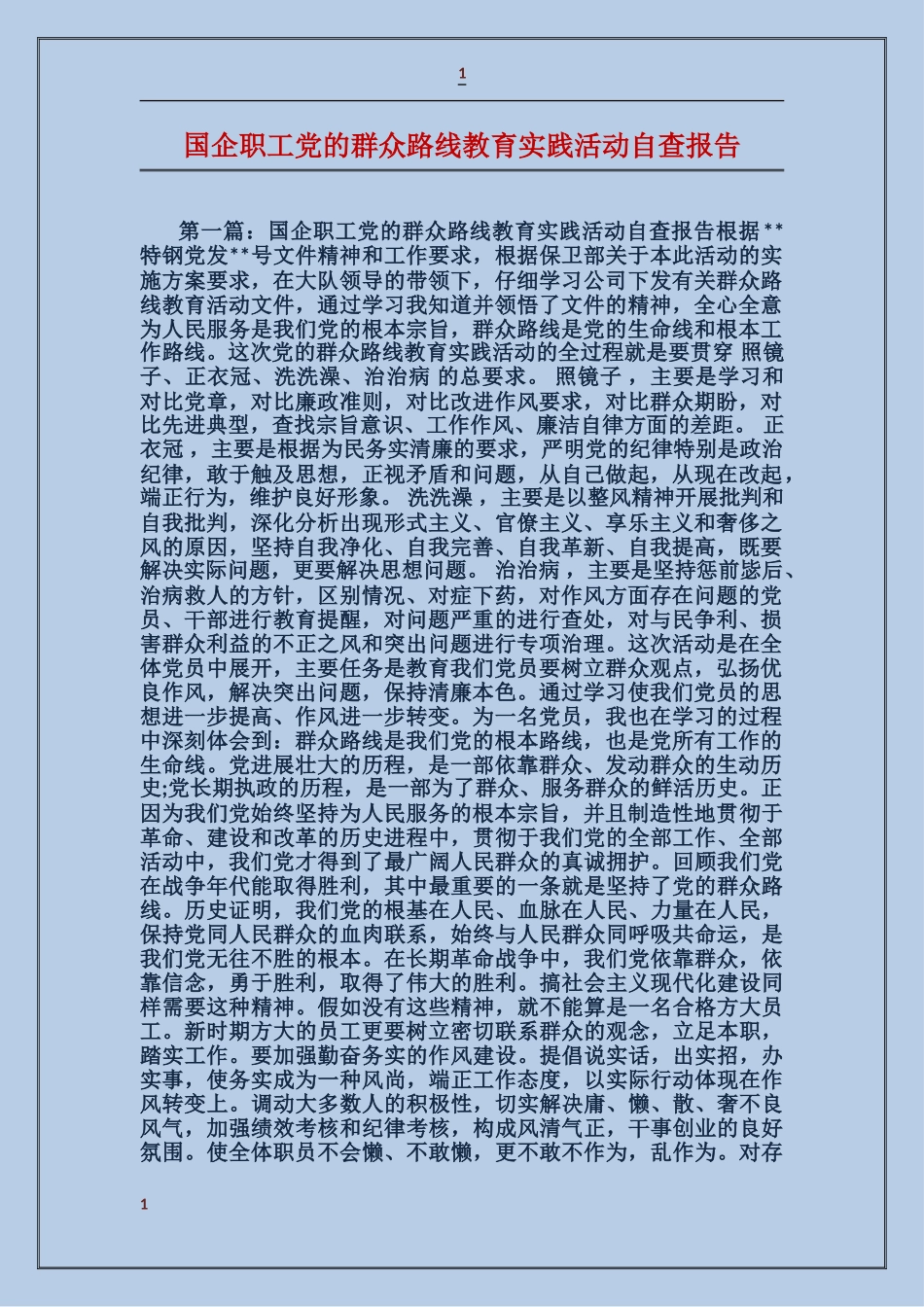 1

国企职工党的群众路线教育实践活动自查报告

第一篇：国企职工党的群众路线教育实践活动自查报告根据**特钢党发**号文件精神和工作要求，根据保卫部关于本此活动的实施方案要求，在大队领导的带领下，仔细学习公司下发有关群众路线教育活动文件，通过学习我知道并领悟了文件的精神，全心全意为人民服务是我们党的根本宗旨，群众路线是党的生命线和根本工作路线。这次党的群众路线教育实践活动的全过程就是要贯穿 照镜子、正衣冠、洗洗澡、治治病 的总要求。 照镜子 ，主要是学习和对比党章，对比廉政准则，对比改进作风要求，对比群众期盼，对比先进典型，查找宗旨意识、工作作风、廉洁自律方面的差距。 正衣冠 ，主要是根据为民务实清廉的要求，严明党的纪律特别是政治纪律，敢于触及思想，正视矛盾和问题，从自己做起，从现在改起，端正行为，维护良好形象。 洗洗澡 ，主要是以整风精神开展批判和自我批判，深化分析出现形式主义、官僚主义、享乐主义和奢侈之风的原因，坚持自我净化、自我完善、自我革新、自我提高，既要解决实际问题，更要解决思想问题。 治治病 ，主要是坚持惩前毖后、治病救人的方针，区别情况、对症下药，对作风方面存在问题的党员、干部进行教育提醒，对问题严重的进行查处，对与民争利、损害群众利益的不正之风和突出问题进行专项治理。这次活动是在全体党员中展开，主要任务是教育我们党员要树立群众观点，弘扬优良作风，解决突出问题，保持清廉本色。通过学习使我们党员的思想进一步提高、作风进一步转变。为一名党员，我也在学习的过程中深刻体会到：群众路线是我们党的根本路线，也是党所有工作的生命线。党进展壮大的历程，是一部依靠群众、发动群众的生动历史;党长期执政的历程，是一部为了群众、服务群众的鲜活历史。正因为我们党始终坚持为人民服务的根本宗旨，并且制造性地贯彻于革命、建设和改革的历史进程中，贯彻于我们党的全部工作、全部活动中，我们党才得到了最广阔人民群众的真诚拥护。回顾我们党在战争年代能取得胜利，其中最重要的一条就是坚持了党的群众路线。历史证明，我们党的根基在人民、血脉在人民、力量在人民，保持党同人民群众的血肉联系，始终与人民群众同呼吸共命运，是我们党无往不胜的根本。在长期革命战争中，我们党依靠群众，依靠信念，勇于胜利，取得了伟大的胜利。搞社会主义现代化建设同样需要这种精神。假如没有这些精神，就不能算是一名合格方大员工。新时期方大的员工更要树立密切联系群众的观念，立足本职，踏实工作。要加强勤奋务实的作风建设。提倡说实话，出实招，办实事，使务实成为一种风尚，端正工作态度，以实际行动体现在作风转变上。调动大多数人的积极性，切实解决庸、懒、散、奢不良风气，加强绩效考核和纪律考核，构成风清气正，干事创业的良好氛围。使全体职员不会懒、不敢懒，更不敢不作为，乱作为。对存

1